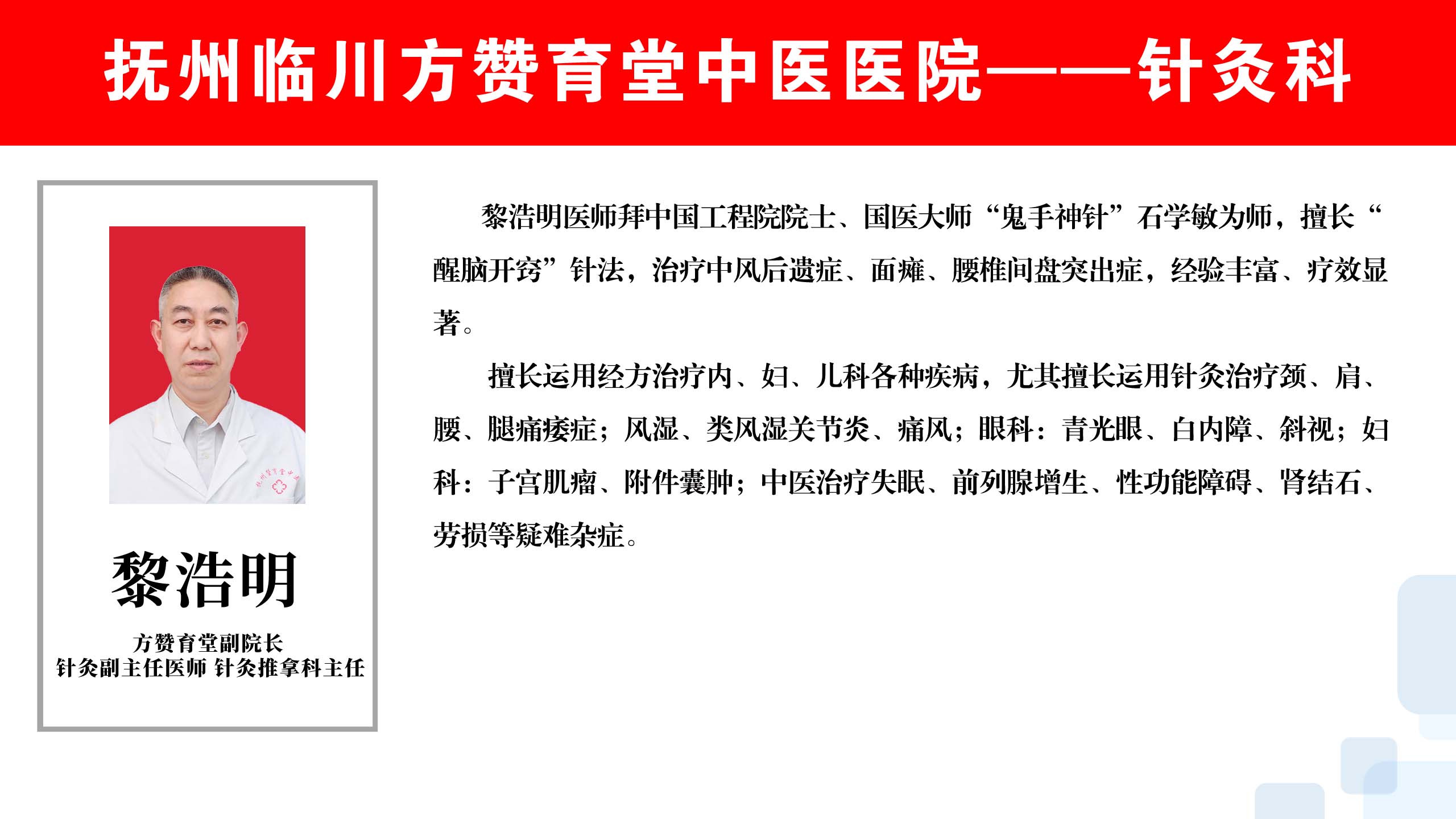 抚州临川方赞育堂中医医院——针灸科

黎浩明

方赞育堂副院长
针灸副主任医师 针灸推拿科主任

黎浩明医师拜中国工程院院士、国医大师“鬼手神针”石学敏为师，擅长“醒脑开窍”针法，治疗中风后遗症、面瘫、腰椎间盘突出症，经验丰富、疗效显著。

擅长运用经方治疗内、妇、儿科各种疾病，尤其擅长运用针灸治疗颈、肩、腰、腿痛痿症；风湿、类风湿关节炎、痛风；眼科：青光眼、白内障、斜视；妇科：子宫肌瘤、附件囊肿；中医治疗失眠、前列腺增生、性功能障碍、肾结石、劳损等疑难杂症。